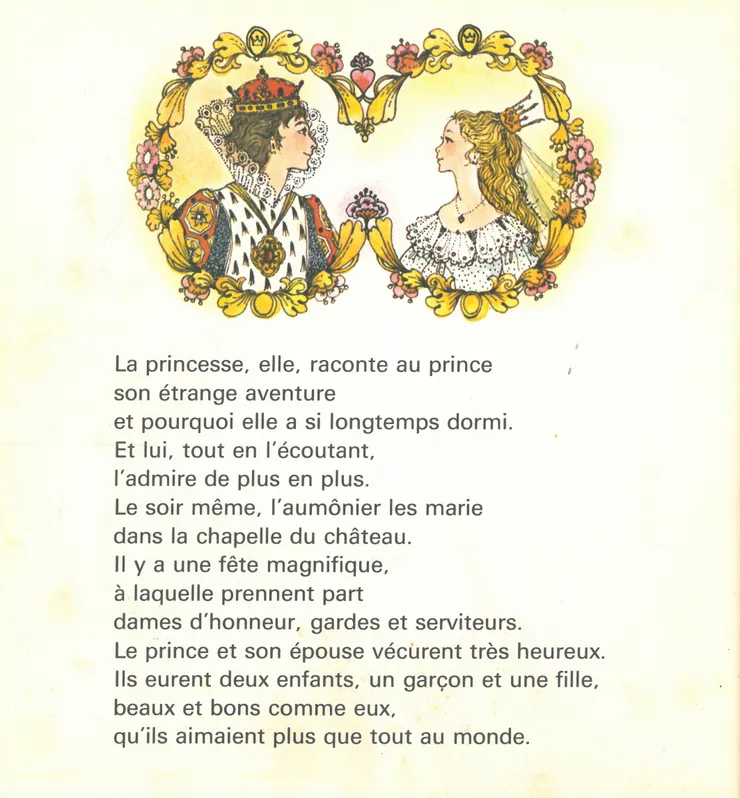 La princesse, elle, raconte au prince
son étrange aventure
et pourquoi elle a si longtemps dormi.
Et lui, tout en l'écoutant,
l'admire de plus en plus.
Le soir même, l'aumônier les marie
dans la chapelle du château.
Il y a une fête magnifique,
à laquelle prennent part
dames d'honneur, gardes et serviteurs.
Le prince et son épouse vécurent très heureux.
Ils eurent deux enfants, un garçon et une fille,
beaux et bons comme eux,
qu'ils aimaient plus que tout au monde.